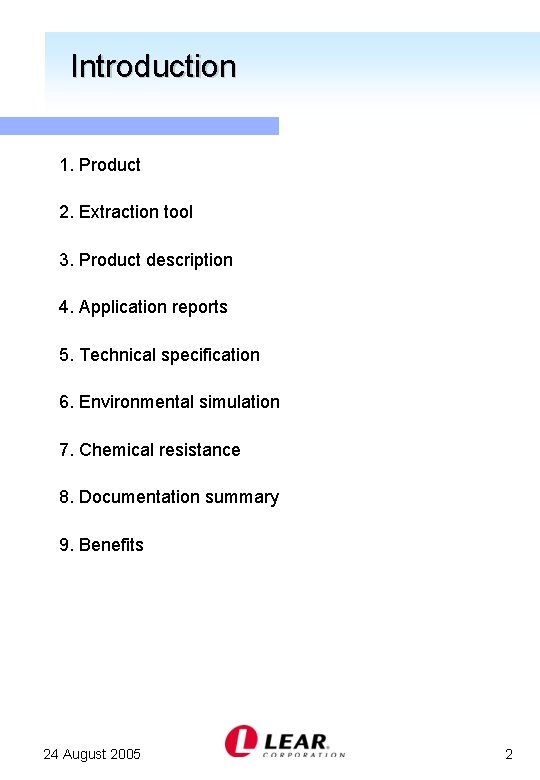 Introduction

1. Product

2. Extraction tool

3. Product description

4. Application reports

5. Technical specification

6. Environmental simulation

7. Chemical resistance

8. Documentation summary

9. Benefits

24 August 2005

LEAR CORPORATION

2